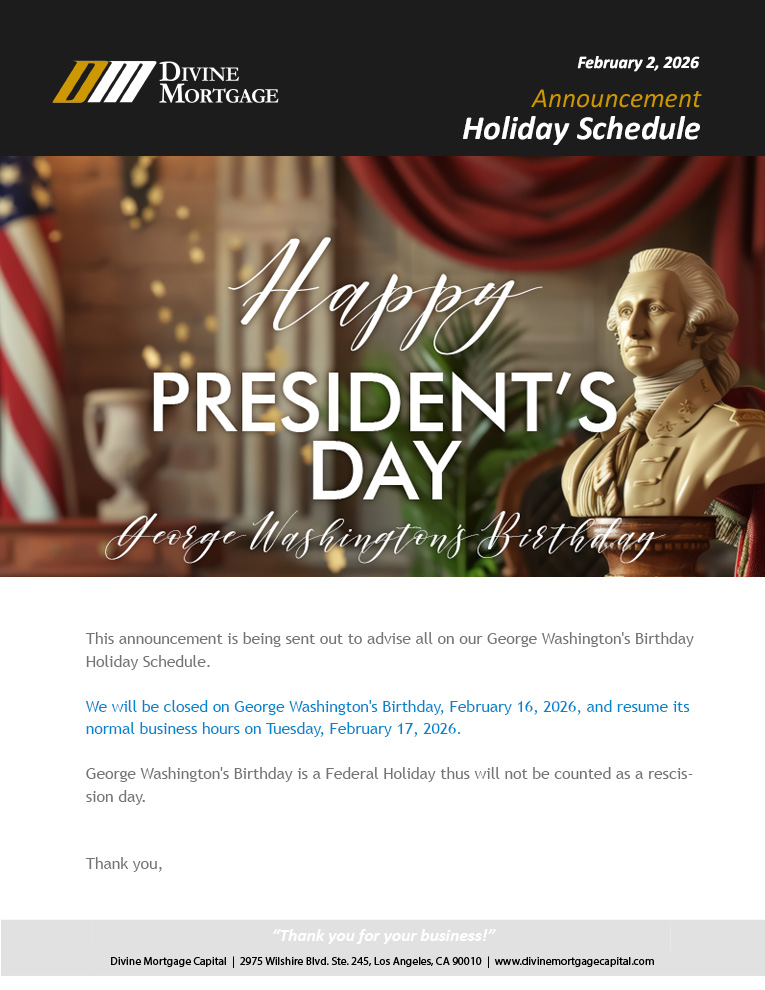 DIVINE
MORTGAGE

February 2, 2026

Announcement

Holiday Schedule

Happy

PRESIDENT'S
DAY

George Washington's Birthday

This announcement is being sent out to advise all on our George Washington's Birthday Holiday Schedule.

We will be closed on George Washington's Birthday, February 16, 2026, and resume its normal business hours on Tuesday, February 17, 2026.

George Washington's Birthday is a Federal Holiday thus will not be counted as a rescission day.

Thank you,

"Thank you for your business!"

Divine Mortgage Capital | 2975 Wilshire Blvd. Ste. 245, Los Angeles, CA 90010 | www.divinemortgagecapital.com